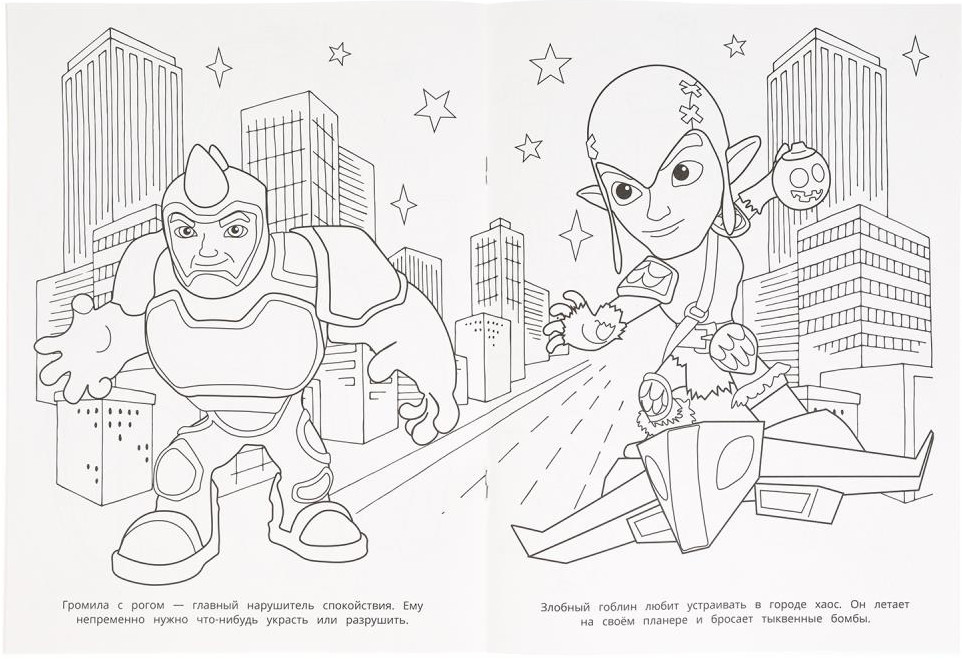 Громила с рогом — главный нарушитель спокойствия. Ему непременно нужно что-нибудь украсть или разрушить.

Злобный гоблин любит устраивать в городе хаос. Он летает на своём планере и бросает тыквенные бомбы.